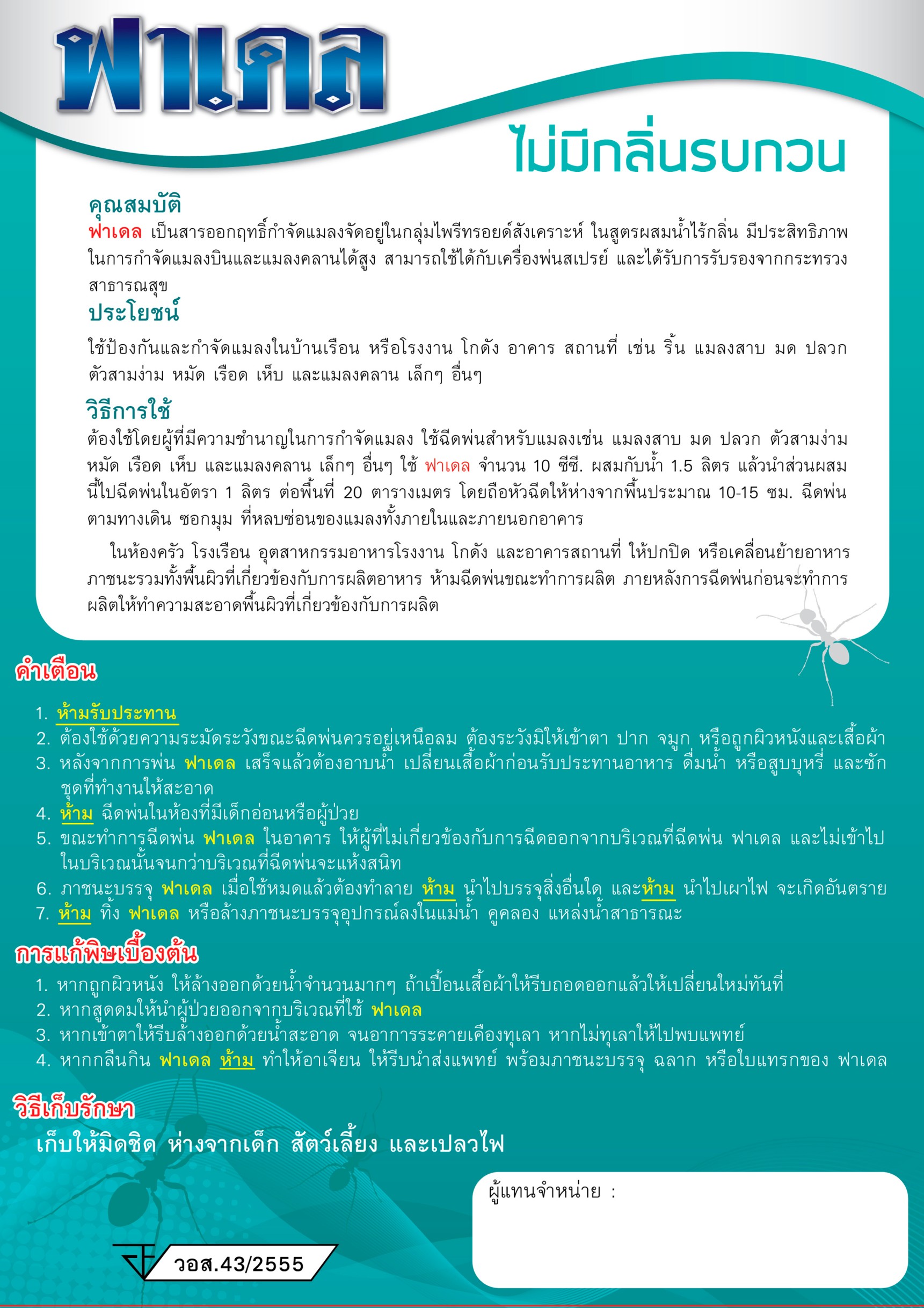 ฟาเดล

ไม่มีกลิ่นรบกวน

คุณสมบัติ

ฟาเดล เป็นสารออกฤทธิ์กำจัดแมลงจัดอยู่ในกลุ่มไพรีทรอยด์สังเคราะห์ ในสูตรผสมน้ำไร้กลิ่น มีประสิทธิภาพในการกำจัดแมลงบินและแมลงคลานได้สูง สามารถใช้ได้กับเครื่องพ่นสเปรย์ และได้รับการรับรองจากกระทรวงสาธารณสุข

ประโยชน์

ใช้ป้องกันและกำจัดแมลงในบ้านเรือน หรือโรงงาน โกดัง อาคาร สถานที่ เช่น ริ้น แมลงสาบ มด ปลวก ตัวสามง่าม หมัด เรือด เห็บ และแมลงคลาน เล็กๆ อื่นๆ

วิธีการใช้

ต้องใช้โดยผู้ที่มีความชำนาญในการกำจัดแมลง ใช้ฉีดพ่นสำหรับแมลงเช่น แมลงสาบ มด ปลวก ตัวสามง่าม หมัด เรือด เห็บ และแมลงคลาน เล็กๆ อื่นๆ ใช้ ฟาเดล จำนวน 10 ซีซี. ผสมกับน้ำ 1.5 ลิตร แล้วนำส่วนผสมนี้ไปฉีดพ่นในอัตรา 1 ลิตร ต่อพื้นที่ 20 ตารางเมตร โดยถือหัวฉีดให้ห่างจากพื้นประมาณ 10-15 ซม. ฉีดพ่นตามทางเดิน ซอกมุม ที่หลบซ่อนของแมลงทั้งภายในและภายนอกอาคาร

ในห้องครัว โรงเรือน อุตสาหกรรมอาหารโรงงาน โกดัง และอาคารสถานที่ ให้ปกปิด หรือเคลื่อนย้ายอาหาร ภาชนะรวมทั้งพื้นผิวที่เกี่ยวข้องกับการผลิตอาหาร ห้ามฉีดพ่นขณะทำการผลิต ภายหลังการฉีดพ่นก่อนจะทำการผลิตให้ทำความสะอาดพื้นผิวที่เกี่ยวข้องกับการผลิต

คำเตือน

1. ห้ามรับประทาน
2. ต้องใช้ด้วยความระมัดระวังขณะฉีดพ่นควรอยู่เหนือลม ต้องระวังมิให้เข้าตา ปาก จมูก หรือถูกผิวหนังและเสื้อผ้า
3. หลังจากการพ่น ฟาเดล เสร็จแล้วต้องอาบน้ำ เปลี่ยนเสื้อผ้าก่อนรับประทานอาหาร ดื่มน้ำ หรือสูบบุหรี่ และซักชุดที่ทำงานให้สะอาด
4. ห้าม ฉีดพ่นในห้องที่มีเด็กอ่อนหรือผู้ป่วย
5. ขณะทำการฉีดพ่น ฟาเดล ในอาคาร ให้ผู้ที่ไม่เกี่ยวข้องกับการฉีดออกจากบริเวณที่ฉีดพ่น ฟาเดล และไม่เข้าไปในบริเวณนั้นจนกว่าบริเวณที่ฉีดพ่นจะแห้งสนิท
6. ภาชนะบรรจุ ฟาเดล เมื่อใช้หมดแล้วต้องทำลาย ห้าม นำไปบรรจุสิ่งอื่นใด และห้าม นำไปเผาไฟ จะเกิดอันตราย
7. ห้าม ทิ้ง ฟาเดล หรือล้างภาชนะบรรจุอุปกรณ์ลงในแม่น้ำ คูคลอง แหล่งน้ำสาธารณะ

การแก้พิษเบื้องต้น

1. หากถูกผิวหนัง ให้ล้างออกด้วยน้ำจำนวนมากๆ ถ้าเปื้อนเสื้อผ้าให้รีบถอดออกแล้วให้เปลี่ยนใหม่ทันที
2. หากสูดดมให้นำผู้ป่วยออกจากบริเวณที่ใช้ ฟาเดล
3. หากเข้าตาให้รีบล้างออกด้วยน้ำสะอาด จนอาการระคายเคืองทุเลา หากไม่ทุเลาให้ไปพบแพทย์
4. หากกลืนกิน ฟาเดล ห้าม ทำให้อาเจียน ให้รีบนำส่งแพทย์ พร้อมภาชนะบรรจุ ฉลาก หรือใบแทรกของ ฟาเดล

วิธีเก็บรักษา

เก็บให้มิดชิด ห่างจากเด็ก สัตว์เลี้ยง และเปลวไฟ

ผู้แทนจำหน่าย :

วอส.43/2555